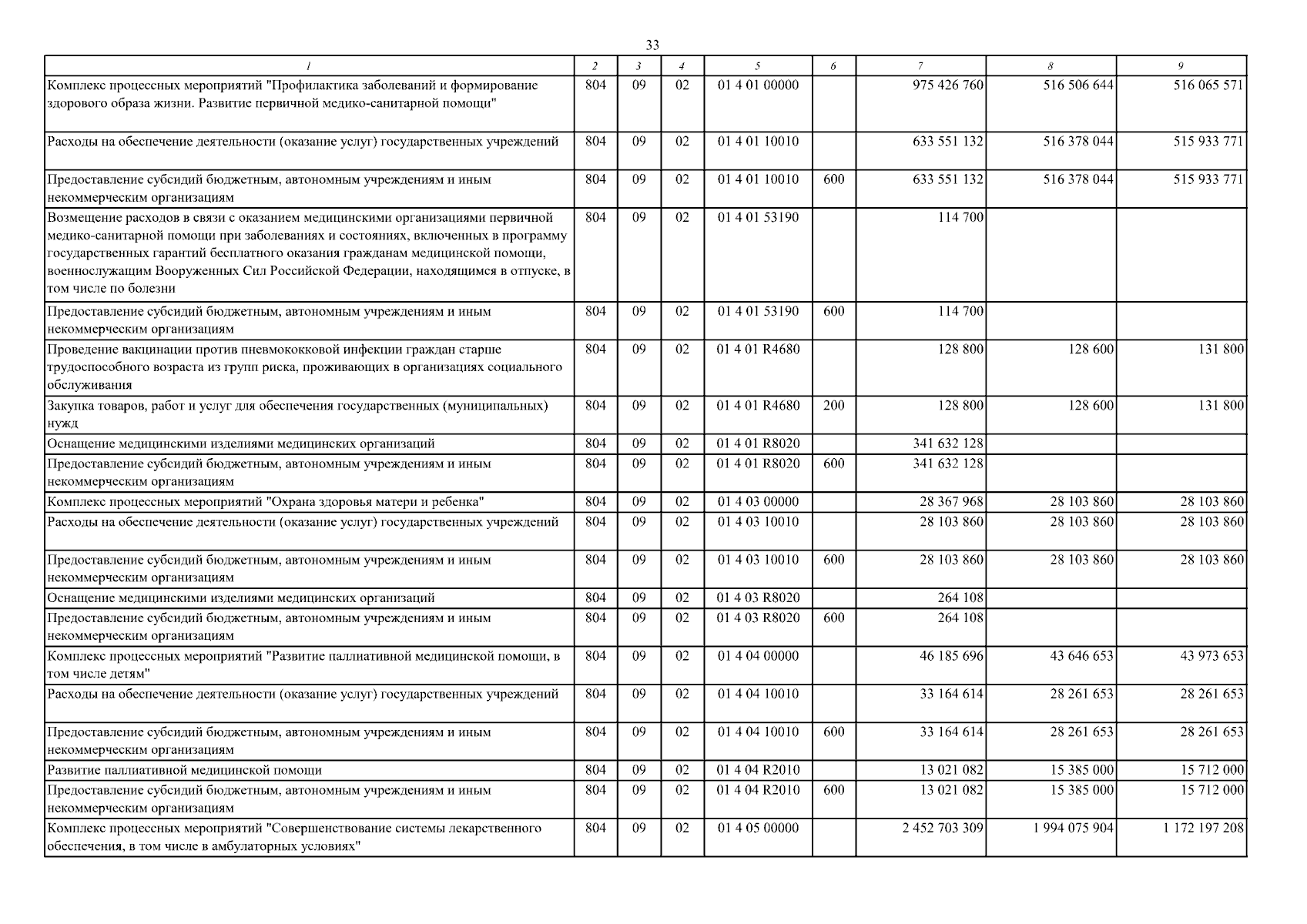 33

| 1 | 2 | 3 | 4 | 5 | 6 | 7 | 8 | 9 |
|---|---|---|---|---|---|---|---|---|
| Комплекс процессных мероприятий "Профилактика заболеваний и формирование здорового образа жизни. Развитие первичной медико-санитарной помощи" | 804 | 09 | 02 | 01 4 01 00000 |  | 975 426 760 | 516 506 644 | 516 065 571 |
| Расходы на обеспечение деятельности (оказание услуг) государственных учреждений | 804 | 09 | 02 | 01 4 01 10010 |  | 633 551 132 | 516 378 044 | 515 933 771 |
| Предоставление субсидий бюджетным, автономным учреждениям и иным некоммерческим организациям | 804 | 09 | 02 | 01 4 01 10010 | 600 | 633 551 132 | 516 378 044 | 515 933 771 |
| Возмещение расходов в связи с оказанием медицинскими организациями первичной медико-санитарной помощи при заболеваниях и состояниях, включенных в программу государственных гарантий бесплатного оказания гражданам медицинской помощи, военнослужащим Вооруженных Сил Российской Федерации, находящимся в отпуске, в том числе по болезни | 804 | 09 | 02 | 01 4 01 53190 |  | 114 700 |  |  |
| Предоставление субсидий бюджетным, автономным учреждениям и иным некоммерческим организациям | 804 | 09 | 02 | 01 4 01 53190 | 600 | 114 700 |  |  |
| Проведение вакцинации против пневмококковой инфекции граждан старше трудоспособного возраста из групп риска, проживающих в организациях социального обслуживания | 804 | 09 | 02 | 01 4 01 R4680 |  | 128 800 | 128 600 | 131 800 |
| Закупка товаров, работ и услуг для обеспечения государственных (муниципальных) нужд | 804 | 09 | 02 | 01 4 01 R4680 | 200 | 128 800 | 128 600 | 131 800 |
| Оснащение медицинскими изделиями медицинских организаций | 804 | 09 | 02 | 01 4 01 R8020 |  | 341 632 128 |  |  |
| Предоставление субсидий бюджетным, автономным учреждениям и иным некоммерческим организациям | 804 | 09 | 02 | 01 4 01 R8020 | 600 | 341 632 128 |  |  |
| Комплекс процессных мероприятий "Охрана здоровья матери и ребенка" | 804 | 09 | 02 | 01 4 03 00000 |  | 28 367 968 | 28 103 860 | 28 103 860 |
| Расходы на обеспечение деятельности (оказание услуг) государственных учреждений | 804 | 09 | 02 | 01 4 03 10010 |  | 28 103 860 | 28 103 860 | 28 103 860 |
| Предоставление субсидий бюджетным, автономным учреждениям и иным некоммерческим организациям | 804 | 09 | 02 | 01 4 03 10010 | 600 | 28 103 860 | 28 103 860 | 28 103 860 |
| Оснащение медицинскими изделиями медицинских организаций | 804 | 09 | 02 | 01 4 03 R8020 |  | 264 108 |  |  |
| Предоставление субсидий бюджетным, автономным учреждениям и иным некоммерческим организациям | 804 | 09 | 02 | 01 4 03 R8020 | 600 | 264 108 |  |  |
| Комплекс процессных мероприятий "Развитие паллиативной медицинской помощи, в том числе детям" | 804 | 09 | 02 | 01 4 04 00000 |  | 46 185 696 | 43 646 653 | 43 973 653 |
| Расходы на обеспечение деятельности (оказание услуг) государственных учреждений | 804 | 09 | 02 | 01 4 04 10010 |  | 33 164 614 | 28 261 653 | 28 261 653 |
| Предоставление субсидий бюджетным, автономным учреждениям и иным некоммерческим организациям | 804 | 09 | 02 | 01 4 04 10010 | 600 | 33 164 614 | 28 261 653 | 28 261 653 |
| Развитие паллиативной медицинской помощи | 804 | 09 | 02 | 01 4 04 R2010 |  | 13 021 082 | 15 385 000 | 15 712 000 |
| Предоставление субсидий бюджетным, автономным учреждениям и иным некоммерческим организациям | 804 | 09 | 02 | 01 4 04 R2010 | 600 | 13 021 082 | 15 385 000 | 15 712 000 |
| Комплекс процессных мероприятий "Совершенствование системы лекарственного обеспечения, в том числе в амбулаторных условиях" | 804 | 09 | 02 | 01 4 05 00000 |  | 2 452 703 309 | 1 994 075 904 | 1 172 197 208 |